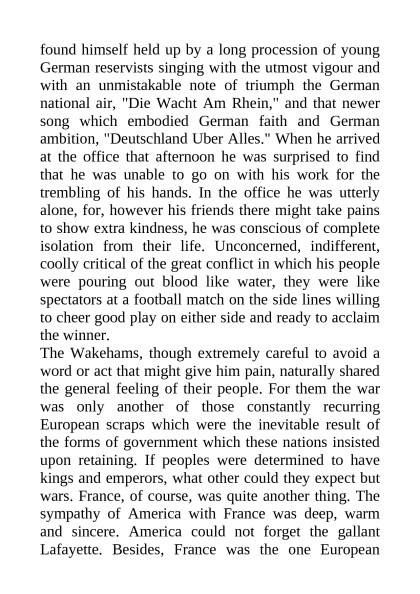 found himself held up by a long procession of young German reservists singing with the utmost vigour and with an unmistakable note of triumph the German national air, "Die Wacht Am Rhein," and that newer song which embodied German faith and German ambition, "Deutschland Uber Alles." When he arrived at the office that afternoon he was surprised to find that he was unable to go on with his work for the trembling of his hands. In the office he was utterly alone, for, however his friends there might take pains to show extra kindness, he was conscious of complete isolation from their life. Unconcerned, indifferent, coolly critical of the great conflict in which his people were pouring out blood like water, they were like spectators at a football match on the side lines willing to cheer good play on either side and ready to acclaim the winner.

The Wakehams, though extremely careful to avoid a word or act that might give him pain, naturally shared the general feeling of their people. For them the war was only another of those constantly recurring European scraps which were the inevitable result of the forms of government which these nations insisted upon retaining. If peoples were determined to have kings and emperors, what other could they expect but wars. France, of course, was quite another thing. The sympathy of America with France was deep, warm and sincere. America could not forget the gallant Lafayette. Besides, France was the one European